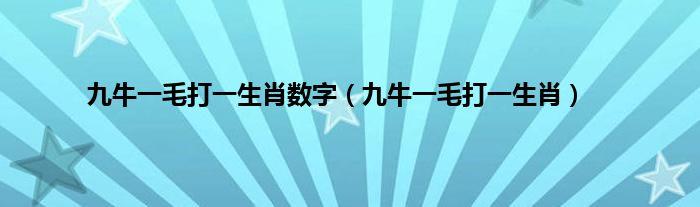 九牛一毛打一生肖数字（九牛一毛打一生肖）